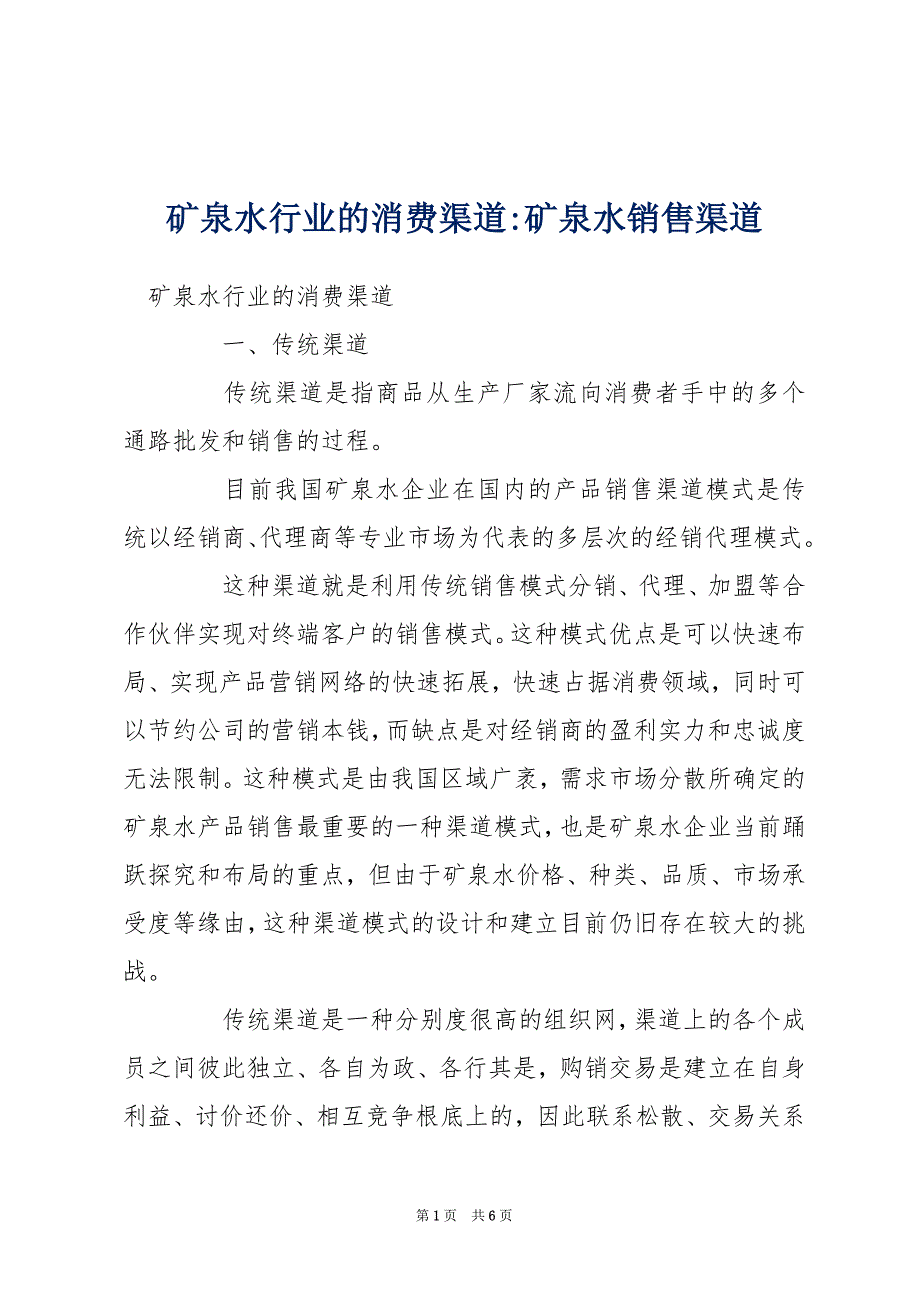 矿泉水行业的消费渠道:矿泉水销售渠道

矿泉水行业的消费渠道

一、传统渠道

传统渠道是指商品从生产厂家流向消费者手中的多个通路批发和销售的过程。

目前我国矿泉水企业在国内的产品销售渠道模式是传统以经销商、代理商等专业市场为代表的多层次的经销代理模式。

这种渠道就是利用传统销售模式分销、代理、加盟等合作伙伴实现对终端客户的销售模式。这种模式优点是可以快速布局、实现产品营销网络的快速拓展，快速占据消费领域，同时可以节约公司的营销本钱，而缺点是对经销商的盈利实力和忠诚度无法限制。这种模式是由我国区域广袤，需求市场分散所确定的矿泉水产品销售最重要的一种渠道模式，也是矿泉水企业当前踊跃探究和布局的重点，但由于矿泉水价格、种类、品质、市场承受度等缘由，这种渠道模式的设计和建立目前仍旧存在较大的挑战。

传统渠道是一种分别度很高的组织网，渠道上的各个成员之间彼此独立、各自为政、各行其是，购销交易是建立在自身利益、讨价还价、相互竞争根底上的，因此联系松散、交易关系

第1页 共6页